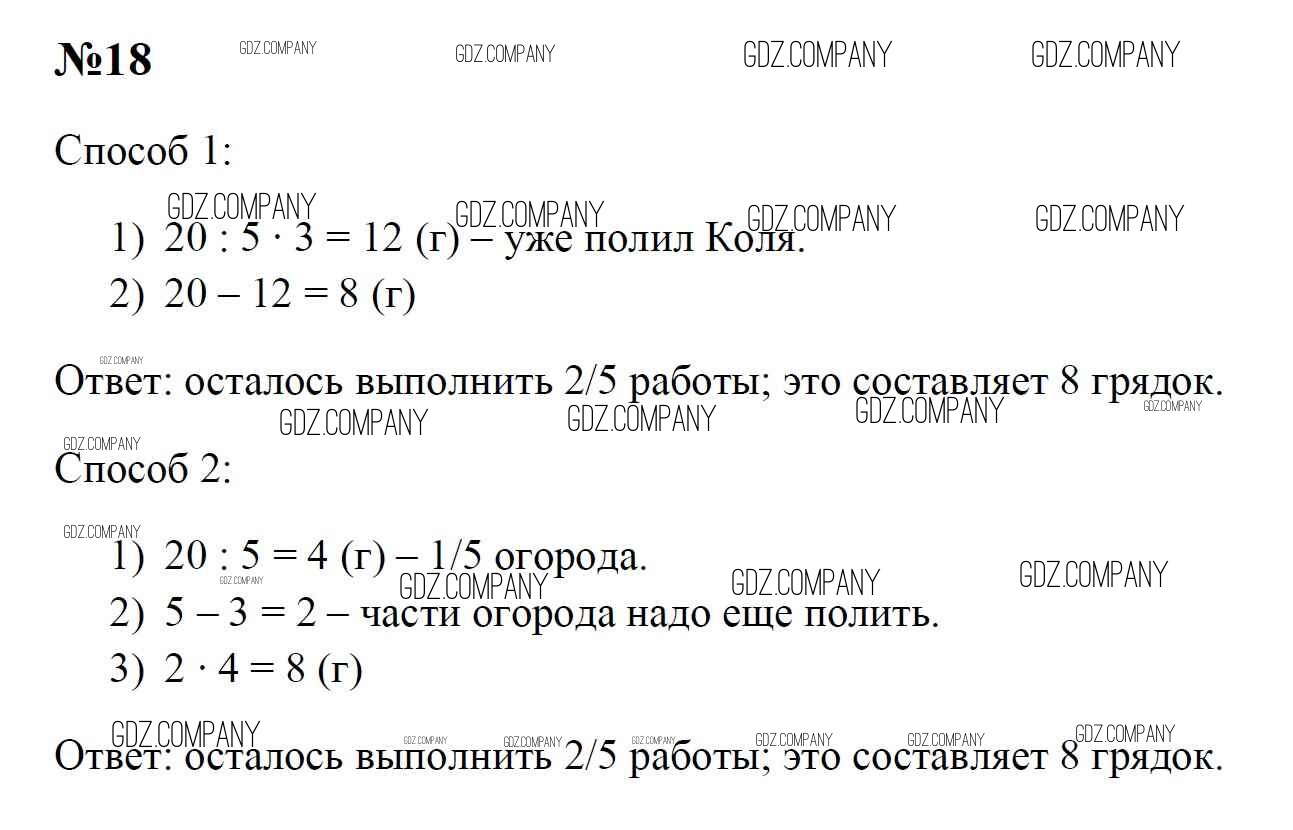 №18 GDZ.COMPANY GDZ.COMPANY GDZ.COMPANY GDZ.COMPANY

Способ 1:

GDZ.COMPANY GDZ.COMPANY GDZ.COMPANY GDZ.COMPANY

1) $20 : 5 \cdot 3 = 12$ (г) – уже полил Коля.

2) $20 - 12 = 8$ (г)

GDZ.COMPANY

Ответ: осталось выполнить 2/5 работы; это составляет 8 грядок.

GDZ.COMPANY GDZ.COMPANY GDZ.COMPANY GDZ.COMPANY

GDZ.COMPANY

Способ 2:

GDZ.COMPANY

1) $20 : 5 = 4$ (г) – 1/5 огорода.

GDZ.COMPANY GDZ.COMPANY GDZ.COMPANY GDZ.COMPANY

2) $5 - 3 = 2$ – части огорода надо еще полить.

3) $2 \cdot 4 = 8$ (г)

GDZ.COMPANY GDZ.COMPANY GDZ.COMPANY GDZ.COMPANY GDZ.COMPANY GDZ.COMPANY GDZ.COMPANY

Ответ: осталось выполнить 2/5 работы; это составляет 8 грядок.